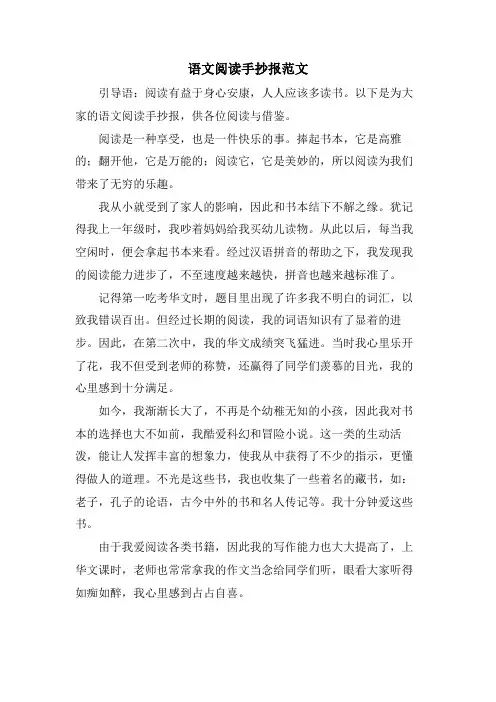 语文阅读手抄报范文

引导语：阅读有益于身心安康，人人应该多读书。以下是为大家的语文阅读手抄报，供各位阅读与借鉴。

阅读是一种享受，也是一件快乐的事。捧起书本，它是高雅的；翻开他，它是万能的；阅读它，它是美妙的，所以阅读为我们带来了无穷的乐趣。

我从小就受到了家人的影响，因此和书本结下不解之缘。犹记得我上一年级时，我吵着妈妈给我买幼儿读物。从此以后，每当我空闲时，便会拿起书本来看。经过汉语拼音的帮助之下，我发现我的阅读能力进步了，不至速度越来越快，拼音也越来越标准了。

记得第一吃考华文时，题目里出现了许多我不明白的词汇，以致我错误百出。但经过长期的阅读，我的词语知识有了显着的进步。因此，在第二次中，我的华文成绩突飞猛进。当时我心里乐开了花，我不但受到老师的称赞，还赢得了同学们羡慕的目光，我的心里感到十分满足。

如今，我渐渐长大了，不再是个幼稚无知的小孩，因此我对书本的选择也大不如前，我酷爱科幻和冒险小说。这一类的生动活泼，能让人发挥丰富的想象力，使我从中获得了不少的指示，更懂得做人的道理。不光是这些书，我也收集了一些着名的藏书，如：老子，孔子的论语，古今中外的书和名人传记等。我十分钟爱这些书。

由于我爱阅读各类书籍，因此我的写作能力也大大提高了，上华文课时，老师也常常拿我的作文当念给同学们听，眼看大家听得如痴如醉，我心里感到占占自喜。